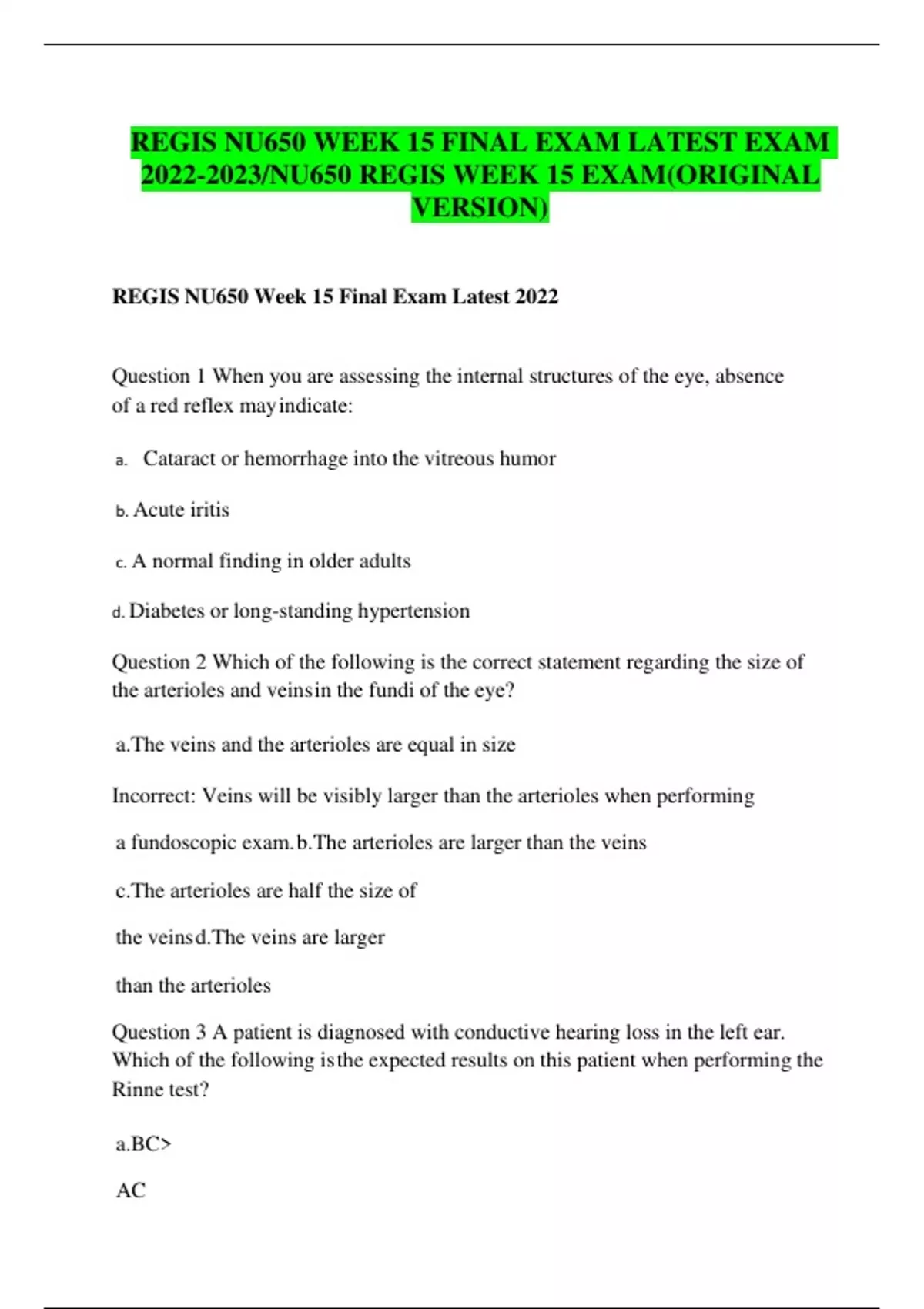 REGIS NU650 WEEK 15 FINAL EXAM LATEST EXAM 2022-2023/NU650 REGIS WEEK 15 EXAM(ORIGINAL VERSION)

REGIS NU650 Week 15 Final Exam Latest 2022

Question 1 When you are assessing the internal structures of the eye, absence of a red reflex mayindicate:

a. Cataract or hemorrhage into the vitreous humor

b. Acute iritis

c. A normal finding in older adults

d. Diabetes or long-standing hypertension

Question 2 Which of the following is the correct statement regarding the size of the arterioles and veinsin the fundi of the eye?

a.The veins and the arterioles are equal in size

Incorrect: Veins will be visibly larger than the arterioles when performing

a fundoscopic exam.b.The arterioles are larger than the veins

c.The arterioles are half the size of

the veinsd.The veins are larger

than the arterioles

Question 3 A patient is diagnosed with conductive hearing loss in the left ear. Which of the following isthe expected results on this patient when performing the Rinne test?

a.BC>

AC